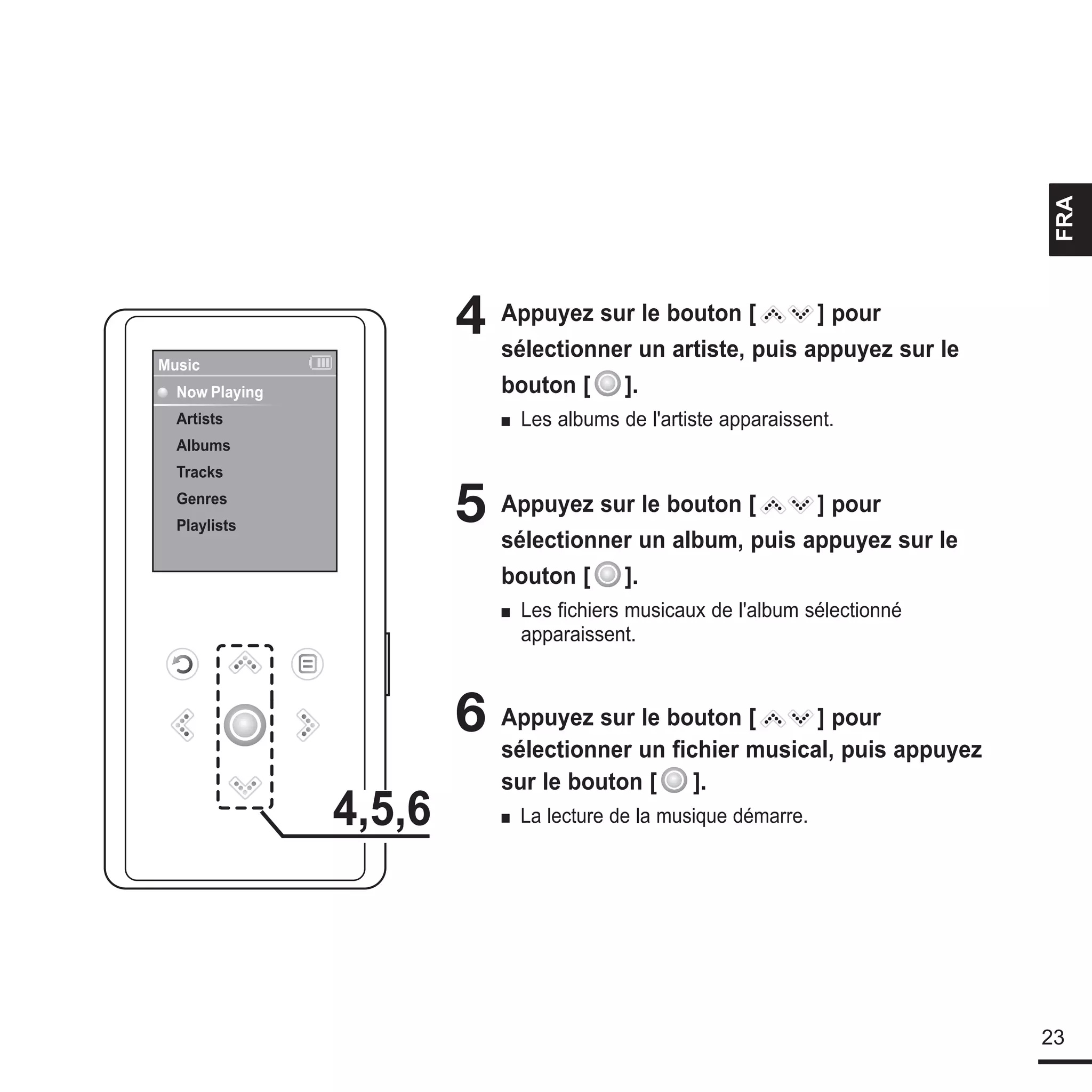 FRA

Music

Now Playing

Artists

Albums

Tracks

Genres

Playlists

4,5,6

4 Appuyez sur le bouton [ ] pour sélectionner un artiste, puis appuyez sur le bouton [ ].

■ Les albums de l'artiste apparaissent.

5 Appuyez sur le bouton [ ] pour sélectionner un album, puis appuyez sur le bouton [ ].

■ Les fichiers musicaux de l'album sélectionné apparaissent.

6 Appuyez sur le bouton [ ] pour sélectionner un fichier musical, puis appuyez sur le bouton [ ].

■ La lecture de la musique démarre.

23